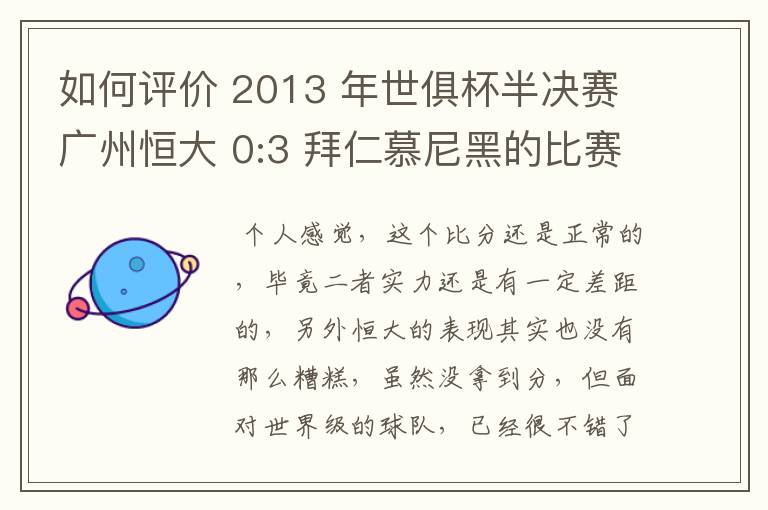 如何评价 2013 年世俱杯半决赛广州恒大 0:3 拜仁慕尼黑的比赛

个人感觉，这个比分还是正常的，毕竟二者实力还是有一定差距的，另外恒大的表现其实也没有那么糟糕，虽然没拿到分，但面对世界级的球队，已经很不错了